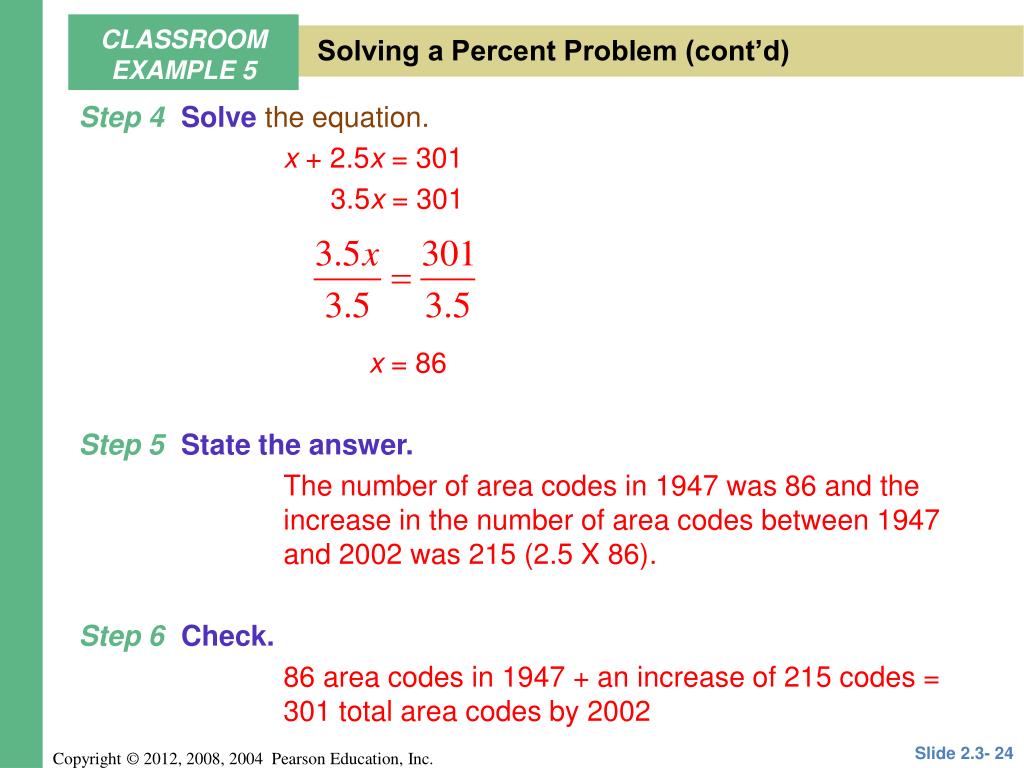 CLASSROOM EXAMPLE 5

Solving a Percent Problem (cont'd)

Step 4 Solve the equation.

$x + 2.5x = 301$

$3.5x = 301$

$\frac{3.5x}{3.5} = \frac{301}{3.5}$

$x = 86$

Step 5 State the answer.

The number of area codes in 1947 was 86 and the increase in the number of area codes between 1947 and 2002 was 215 (2.5 X 86).

Step 6 Check.

86 area codes in 1947 + an increase of 215 codes = 301 total area codes by 2002

Copyright © 2012, 2008, 2004 Pearson Education, Inc.

Slide 2.3- 24